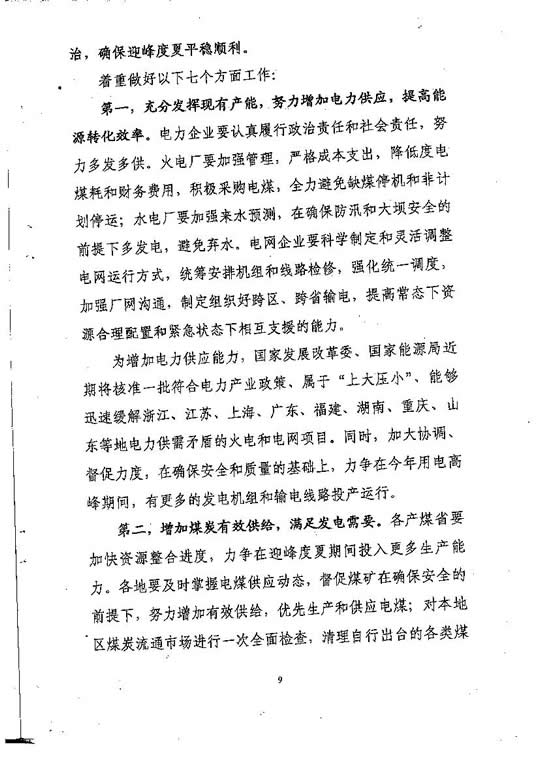 治，确保迎峰度夏平稳顺利。

着重做好以下七个方面工作：

第一，充分发挥现有产能，努力增加电力供应，提高能源转化效率。电力企业要认真履行政治责任和社会责任，努力多发多供。火电厂要加强管理，严格成本支出，降低度电煤耗和财务费用，积极采购电煤，全力避免缺煤停机和非计划停运；水电厂要加强来水预测，在确保防汛和大坝安全的前提下多发电，避免弃水。电网企业要科学制定和灵活调整电网运行方式，统筹安排机组和线路检修，强化统一调度，加强厂网沟通，制定组织好跨区、跨省输电，提高常态下资源合理配置和紧急状态下相互支援的能力。

为增加电力供应能力，国家发展改革委、国家能源局近期将核准一批符合电力产业政策、属于“上大压小”、能够迅速缓解浙江、江苏、上海、广东、福建、湖南、重庆、山东等地电力供需矛盾的火电和电网项目。同时，加大协调、督促力度，在确保安全和质量的基础上，力争在今年用电高峰期间，有更多的发电机组和输电线路投产运行。

第二，增加煤炭有效供给，满足发电需要。各产煤省要加快资源整合进度，力争在迎峰度夏期间投入更多生产能力。各地要及时掌握电煤供应动态，督促煤矿在确保安全的前提下，努力增加有效供给，优先生产和供应电煤；对本地区煤炭流通市场进行一次全面检查，清理自行出台的各类煤

9